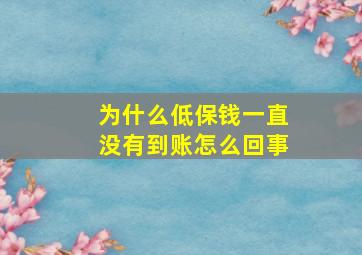 为什么低保钱一直没有到账怎么回事